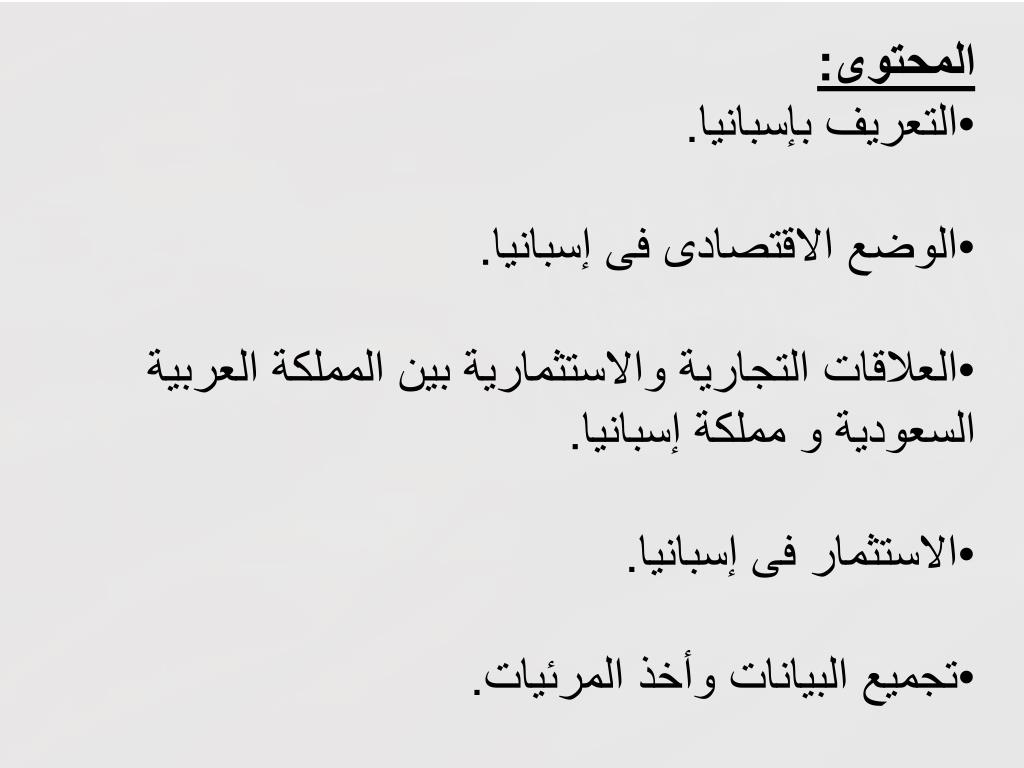 المحتوى:
•التعريف بإسبانيا.

•الوضع الاقتصادى فى إسبانيا.

•العلاقات التجارية والاستثمارية بين المملكة العربية السعودية و مملكة إسبانيا.

•الاستثمار فى إسبانيا.

•تجميع البيانات وأخذ المرئيات.